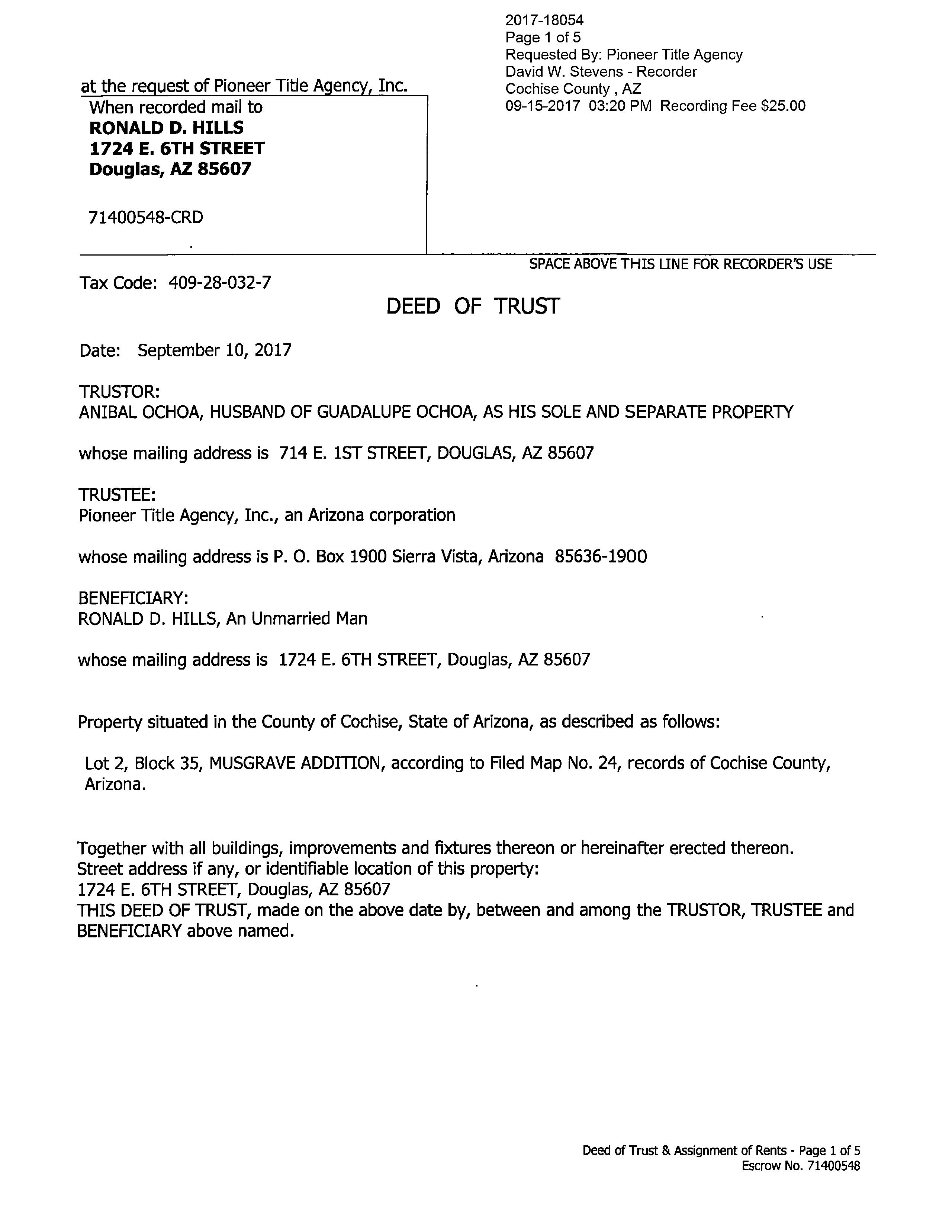 2017-18054
Page 1 of 5
Requested By: Pioneer Title Agency
David W. Stevens - Recorder
Cochise County , AZ
09-15-2017 03:20 PM Recording Fee $25.00

at the request of Pioneer Title Agency, Inc.
When recorded mail to
RONALD D. HILLS
1724 E. 6TH STREET
Douglas, AZ 85607

71400548-CRD

SPACE ABOVE THIS LINE FOR RECORDER'S USE

Tax Code: 409-28-032-7

DEED OF TRUST

Date: September 10, 2017

TRUSTOR:
ANIBAL OCHOA, HUSBAND OF GUADALUPE OCHOA, AS HIS SOLE AND SEPARATE PROPERTY

whose mailing address is 714 E. 1ST STREET, DOUGLAS, AZ 85607

TRUSTEE:
Pioneer Title Agency, Inc., an Arizona corporation

whose mailing address is P. O. Box 1900 Sierra Vista, Arizona 85636-1900

BENEFICIARY:
RONALD D. HILLS, An Unmarried Man

whose mailing address is 1724 E. 6TH STREET, Douglas, AZ 85607

Property situated in the County of Cochise, State of Arizona, as described as follows:

Lot 2, Block 35, MUSGRAVE ADDITION, according to Filed Map No. 24, records of Cochise County, Arizona.

Together with all buildings, improvements and fixtures thereon or hereinafter erected thereon.
Street address if any, or identifiable location of this property:
1724 E. 6TH STREET, Douglas, AZ 85607
THIS DEED OF TRUST, made on the above date by, between and among the TRUSTOR, TRUSTEE and BENEFICIARY above named.

Deed of Trust & Assignment of Rents - Page 1 of 5
Escrow No. 71400548